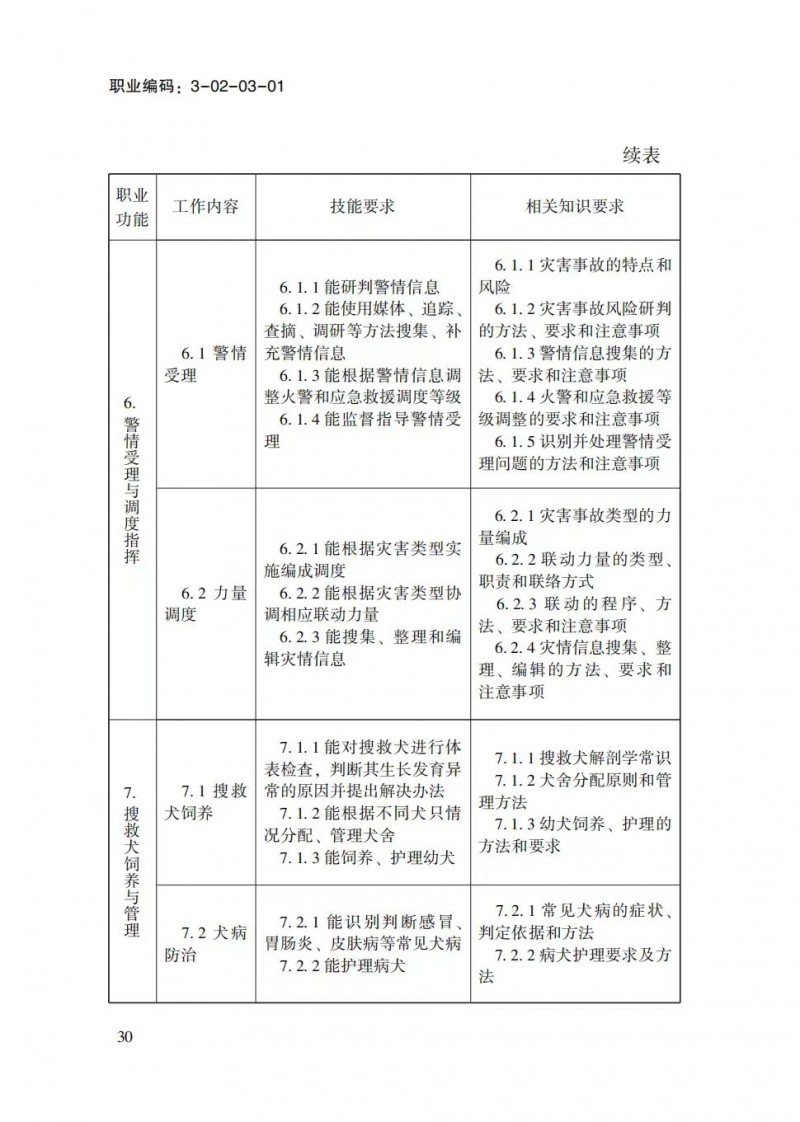 职业编码：3-02-03-01

续表

| 职业功能 | 工作内容 | 技能要求 | 相关知识要求 |
|---|---|---|---|
| 6.警情受理与调度指挥 | 6.1警情受理 | 6.1.1能研判警情信息 6.1.2能使用媒体、追踪、查摘、调研等方法搜集、补充警情信息 6.1.3能根据警情信息调整火警和应急救援调度等级 6.1.4能监督指导警情受理 | 6.1.1灾害事故的特点和风险 6.1.2灾害事故风险研判的方法、要求和注意事项 6.1.3警情信息搜集的方法、要求和注意事项 6.1.4火警和应急救援等级调整的要求和注意事项 6.1.5识别并处理警情受理问题的方法和注意事项 |
| | 6.2力量调度 | 6.2.1能根据灾害类型实施编成调度 6.2.2能根据灾害类型协调相应联动力量 6.2.3能搜集、整理和编辑灾情信息 | 6.2.1灾害事故类型的力量编成 6.2.2联动力量的类型、职责和联络方式 6.2.3联动的程序、方法、要求和注意事项 6.2.4灾情信息搜集、整理、编辑的方法、要求和注意事项 |
| 7.搜救犬饲养与管理 | 7.1搜救犬饲养 | 7.1.1能对搜救犬进行体表检查，判断其生长发育异常的原因并提出解决办法 7.1.2能根据不同犬只情况分配、管理犬舍 7.1.3能饲养、护理幼犬 | 7.1.1搜救犬解剖学常识 7.1.2犬舍分配原则和管理方法 7.1.3幼犬饲养、护理的方法和要求 |
| | 7.2犬病防治 | 7.2.1能识别判断感冒、胃肠炎、皮肤病等常见犬病 7.2.2能护理病犬 | 7.2.1常见犬病的症状、判定依据和方法 7.2.2病犬护理要求及方法 |

30